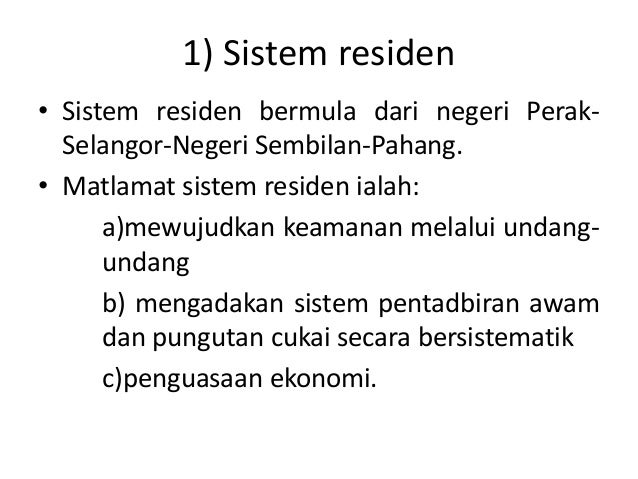 1) Sistem residen

• Sistem residen bermula dari negeri Perak-Selangor-Negeri Sembilan-Pahang.
• Matlamat sistem residen ialah:

a)mewujudkan keamanan melalui undang-undang

b) mengadakan sistem pentadbiran awam dan pungutan cukai secara bersistematik

c)penguasaan ekonomi.